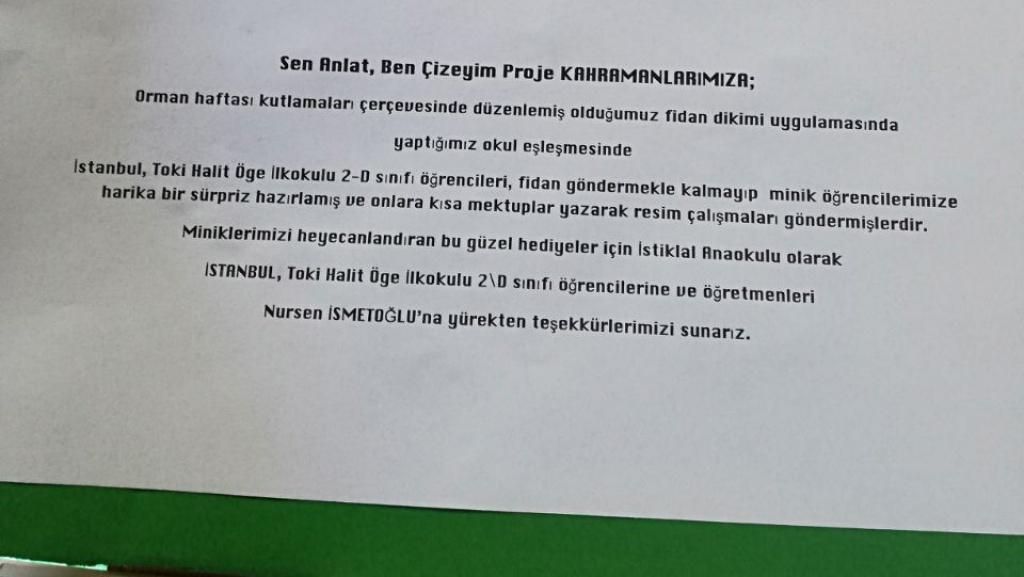 Sen Anlat, Ben Çizeyim Proje KAHRAMANLARIMIZA;

Orman haftası kutlamaları çerçevesinde düzenlemiş olduğumuz fidan dikimi uygulamasında

yaptığımız okul eşleşmesinde

İstanbul, Toki Halit Öge İlkokulu 2-D sınıfı öğrencileri, fidan göndermekle kalmayıp minik öğrencilerimize harika bir sürpriz hazırlamış ve onlara kısa mektuplar yazarak resim çalışmaları göndermişlerdir.

Miniklerimizi heyecanlandıran bu güzel hediyeler için İstiklal Anaokulu olarak

İSTANBUL, Toki Halit Öge İlkokulu 2\D sınıfı öğrencilerine ve öğretmenleri

Nursen İSMETOĞLU'na yürekten teşekkürlerimizi sunarız.